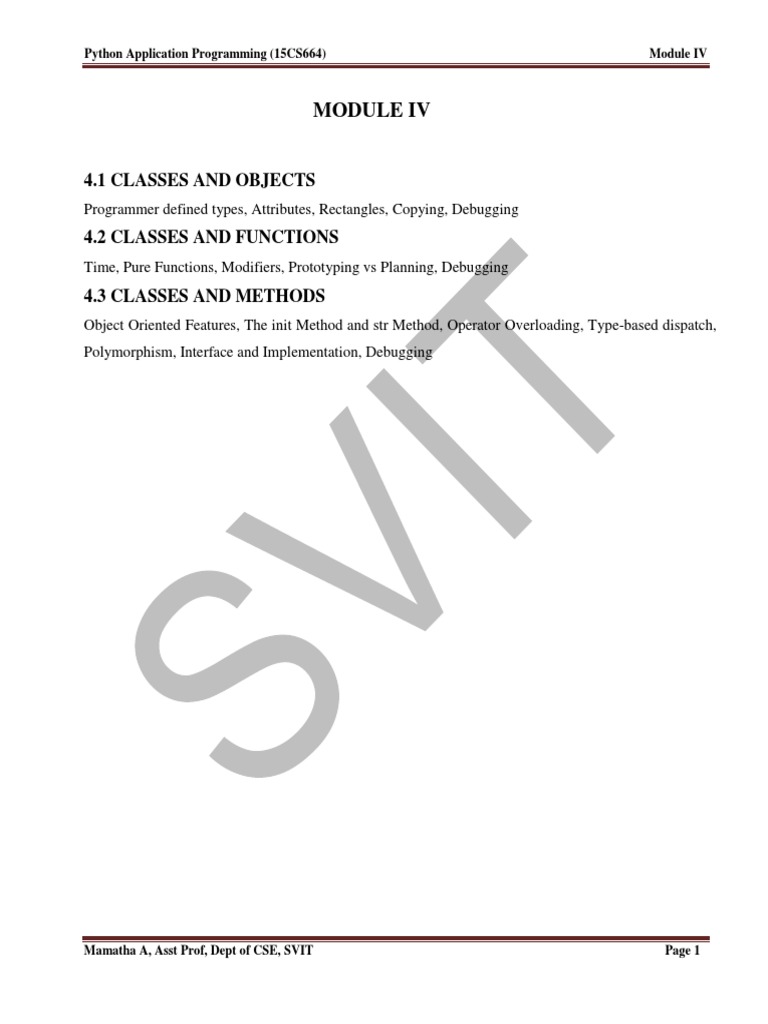 Python Application Programming (15CS664) Module IV

MODULE IV

4.1 CLASSES AND OBJECTS

Programmer defined types, Attributes, Rectangles, Copying, Debugging

4.2 CLASSES AND FUNCTIONS

Time, Pure Functions, Modifiers, Prototyping vs Planning, Debugging

4.3 CLASSES AND METHODS

Object Oriented Features, The init Method and str Method, Operator Overloading, Type-based dispatch, Polymorphism, Interface and Implementation, Debugging

Mamatha A, Asst Prof, Dept of CSE, SVIT Page 1

SVIT